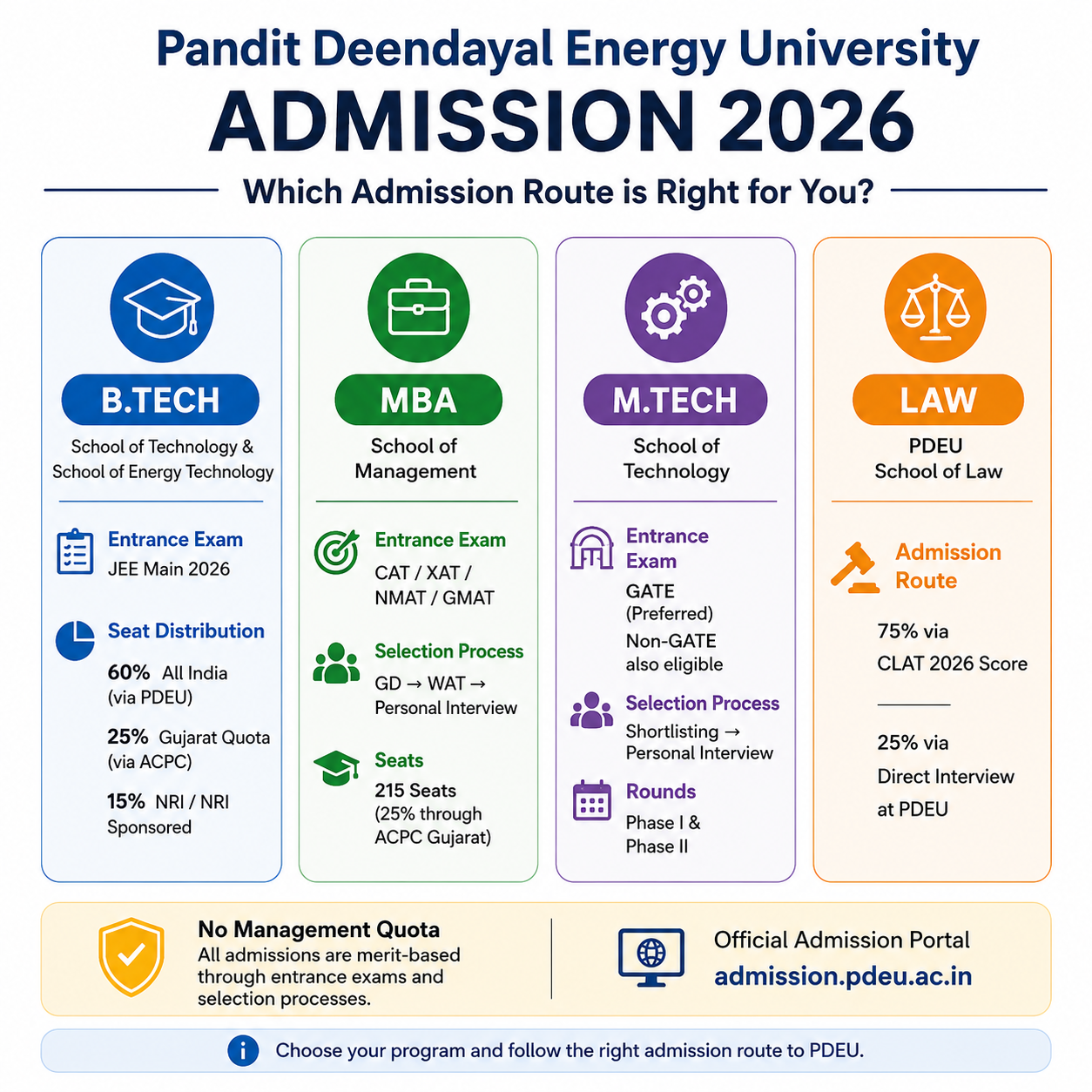 Pandit Deendayal Energy University
ADMISSION 2026

Which Admission Route is Right for You?

B.TECH
School of Technology & School of Energy Technology

Entrance Exam
JEE Main 2026

Seat Distribution
60% All India (via PDEU)
25% Gujarat Quota (via ACPC)
15% NRI / NRI Sponsored

MBA
School of Management

Entrance Exam
CAT / XAT / NMAT / GMAT

Selection Process
GD → WAT → Personal Interview

Seats
215 Seats (25% through ACPC Gujarat)

M.TECH
School of Technology

Entrance Exam
GATE (Preferred)
Non-GATE also eligible

Selection Process
Shortlisting → Personal Interview

Rounds
Phase I & Phase II

LAW
PDEU School of Law

Admission Route
75% via CLAT 2026 Score
25% via Direct Interview at PDEU

No Management Quota
All admissions are merit-based through entrance exams and selection processes.

Official Admission Portal
admission.pdeu.ac.in

Choose your program and follow the right admission route to PDEU.